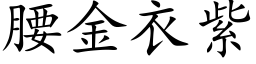 腰金衣紫